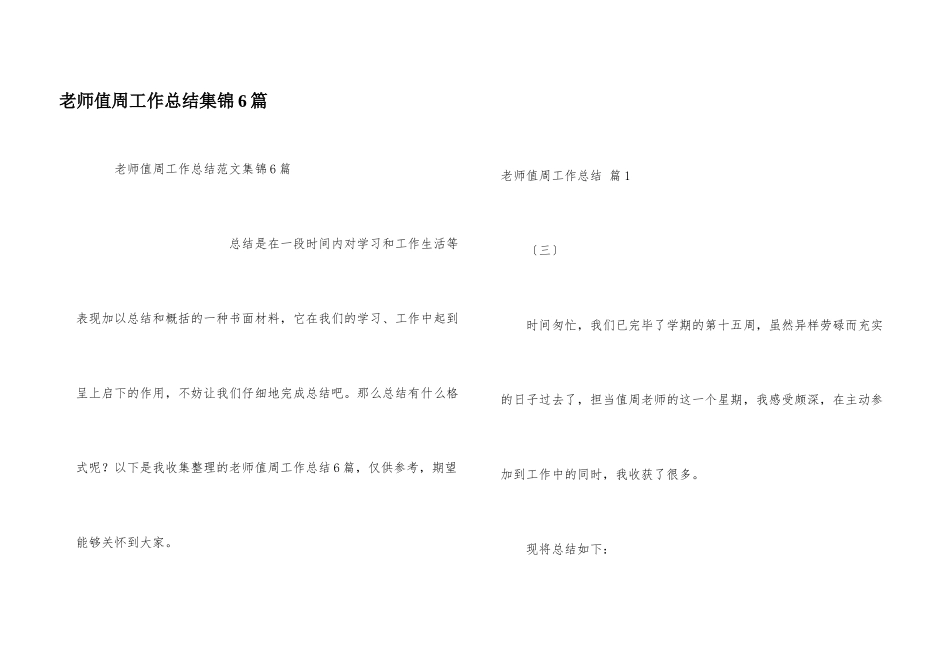 老师值周工作总结集锦6篇

老师值周工作总结范文集锦6篇

总结是在一段时间内对学习和工作生活等表现加以总结和概括的一种书面材料，它在我们的学习、工作中起到呈上启下的作用，不妨让我们仔细地完成总结吧。那么总结有什么格式呢？以下是我收集整理的老师值周工作总结6篇，仅供参考，期望能够关怀到大家。

老师值周工作总结 篇1

〔三〕

时间匆忙，我们已完毕了学期的第十五周，虽然异样劳碌而充实的日子过去了，担当值周老师的这一个星期，我感受颇深，在主动参加到工作中的同时，我收获了很多。

现将总结如下：